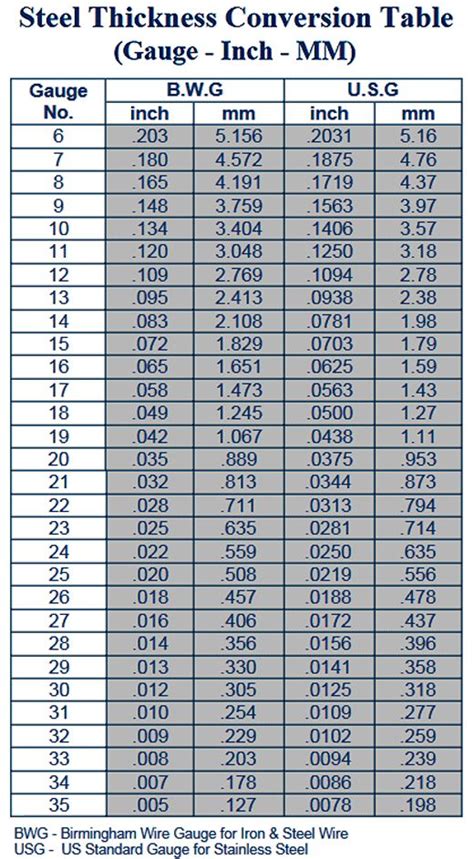 Steel Thickness Conversion Table
(Gauge - Inch - MM)

| Gauge No. | B.W.G inch | B.W.G mm | U.S.G inch | U.S.G mm |
|---|---|---|---|---|
| 6 | .203 | 5.156 | .2031 | 5.16 |
| 7 | .180 | 4.572 | .1875 | 4.76 |
| 8 | .165 | 4.191 | .1719 | 4.37 |
| 9 | .148 | 3.759 | .1563 | 3.97 |
| 10 | .134 | 3.404 | .1406 | 3.57 |
| 11 | .120 | 3.048 | .1250 | 3.18 |
| 12 | .109 | 2.769 | .1094 | 2.78 |
| 13 | .095 | 2.413 | .0938 | 2.38 |
| 14 | .083 | 2.108 | .0781 | 1.98 |
| 15 | .072 | 1.829 | .0703 | 1.79 |
| 16 | .065 | 1.651 | .0625 | 1.59 |
| 17 | .058 | 1.473 | .0563 | 1.43 |
| 18 | .049 | 1.245 | .0500 | 1.27 |
| 19 | .042 | 1.067 | .0438 | 1.11 |
| 20 | .035 | .889 | .0375 | .953 |
| 21 | .032 | .813 | .0344 | .873 |
| 22 | .028 | .711 | .0313 | .794 |
| 23 | .025 | .635 | .0281 | .714 |
| 24 | .022 | .559 | .0250 | .635 |
| 25 | .020 | .508 | .0219 | .556 |
| 26 | .018 | .457 | .0188 | .478 |
| 27 | .016 | .406 | .0172 | .437 |
| 28 | .014 | .356 | .0156 | .396 |
| 29 | .013 | .330 | .0141 | .358 |
| 30 | .012 | .305 | .0125 | .318 |
| 31 | .010 | .254 | .0109 | .277 |
| 32 | .009 | .229 | .0102 | .259 |
| 33 | .008 | .203 | .0094 | .239 |
| 34 | .007 | .178 | .0086 | .218 |
| 35 | .005 | .127 | .0078 | .198 |

BWG - Birmingham Wire Gauge for Iron & Steel Wire
USG - US Standard Gauge for Stainless Steel